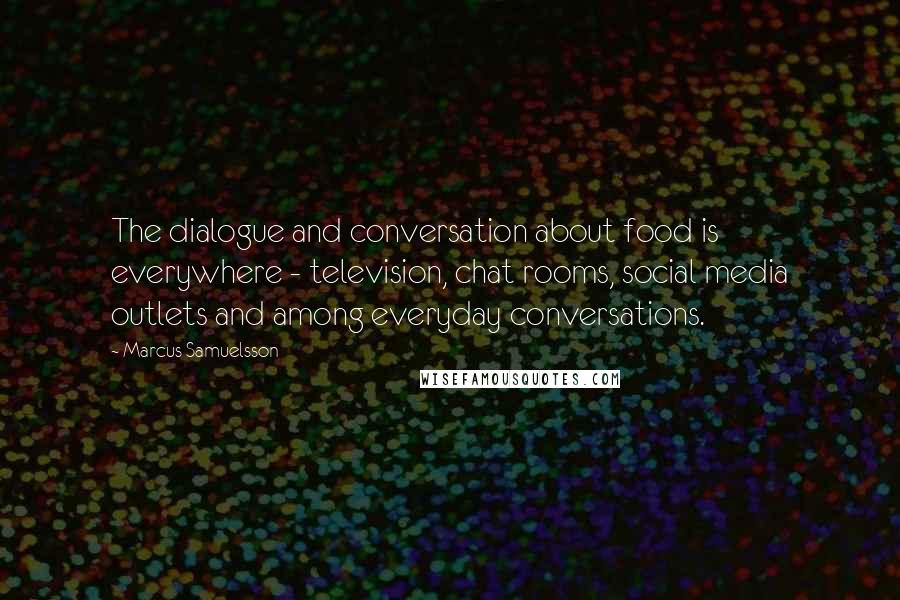 The dialogue and conversation about food is everywhere - television, chat rooms, social media outlets and among everyday conversations.

- Marcus Samuelsson

WISEFAMOUSQUOTES.COM